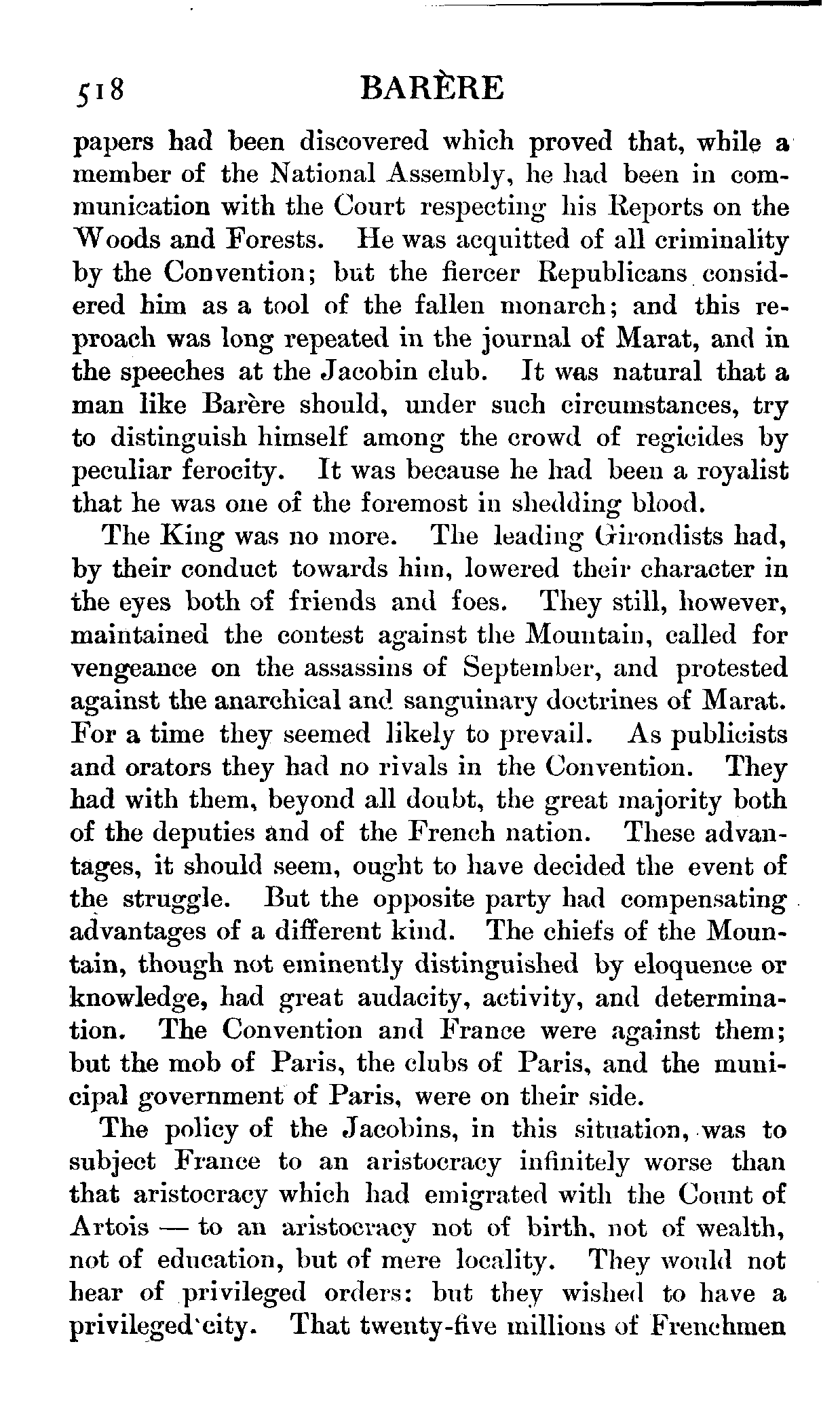 518 BARÈRE

papers had been discovered which proved that, while a member of the National Assembly, he had been in communication with the Court respecting his Reports on the Woods and Forests. He was acquitted of all criminality by the Convention; but the fiercer Republicans considered him as a tool of the fallen monarch; and this reproach was long repeated in the journal of Marat, and in the speeches at the Jacobin club. It was natural that a man like Barère should, under such circumstances, try to distinguish himself among the crowd of regicides by peculiar ferocity. It was because he had been a royalist that he was one of the foremost in shedding blood.

The King was no more. The leading Girondists had, by their conduct towards him, lowered their character in the eyes both of friends and foes. They still, however, maintained the contest against the Mountain, called for vengeance on the assassins of September, and protested against the anarchical and sanguinary doctrines of Marat. For a time they seemed likely to prevail. As publicists and orators they had no rivals in the Convention. They had with them, beyond all doubt, the great majority both of the deputies and of the French nation. These advantages, it should seem, ought to have decided the event of the struggle. But the opposite party had compensating advantages of a different kind. The chiefs of the Mountain, though not eminently distinguished by eloquence or knowledge, had great audacity, activity, and determination. The Convention and France were against them; but the mob of Paris, the clubs of Paris, and the municipal government of Paris, were on their side.

The policy of the Jacobins, in this situation, was to subject France to an aristocracy infinitely worse than that aristocracy which had emigrated with the Count of Artois — to an aristocracy not of birth, not of wealth, not of education, but of mere locality. They would not hear of privileged orders: but they wished to have a privileged city. That twenty-five millions of Frenchmen